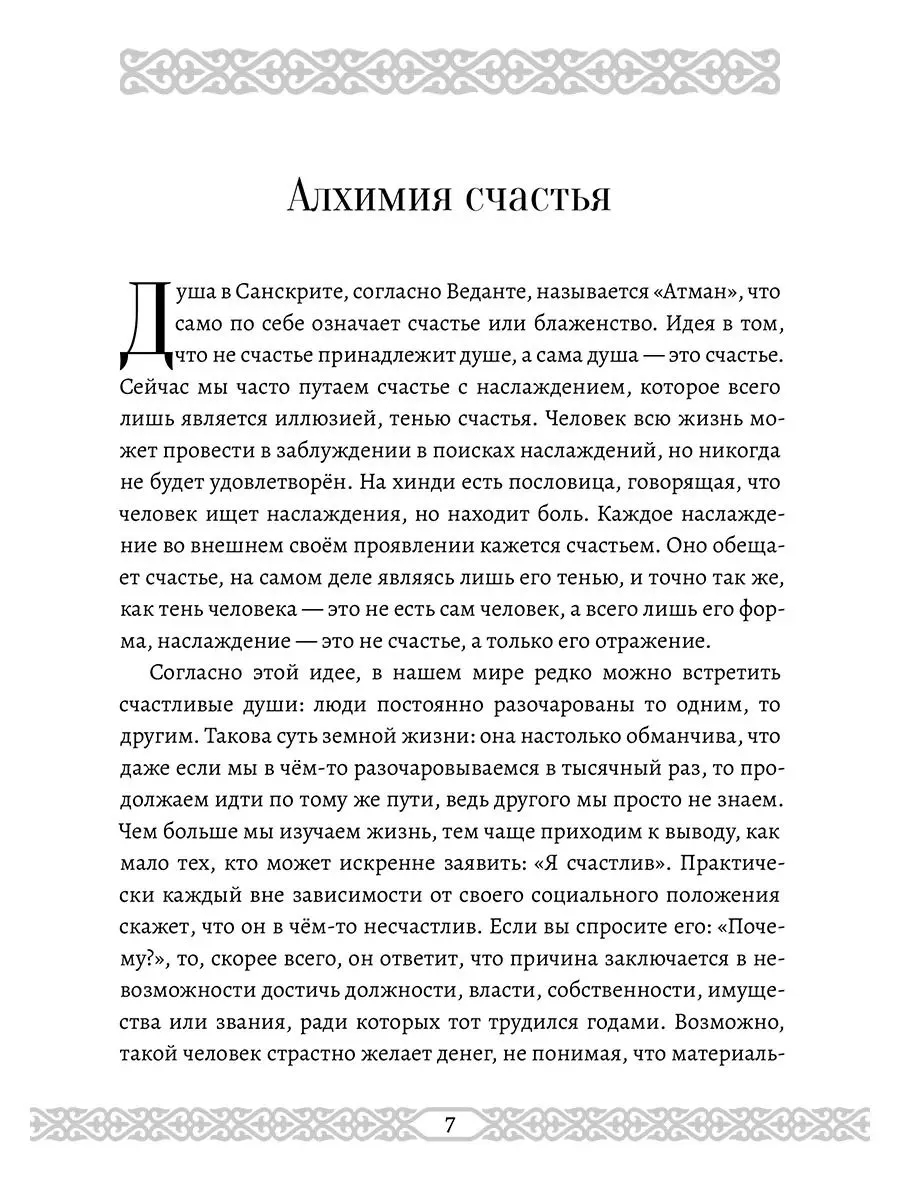 Алхимия счастья

Душа в Санскрите, согласно Веданте, называется «Атман», что само по себе означает счастье или блаженство. Идея в том, что не счастье принадлежит душе, а сама душа — это счастье. Сейчас мы часто путаем счастье с наслаждением, которое всего лишь является иллюзией, тенью счастья. Человек всю жизнь может провести в заблуждении в поисках наслаждений, но никогда не будет удовлетворён. На хинди есть пословица, говорящая, что человек ищет наслаждения, но находит боль. Каждое наслаждение во внешнем своём проявлении кажется счастьем. Оно обещает счастье, на самом деле являясь лишь его тенью, и точно так же, как тень человека — это не есть сам человек, а всего лишь его форма, наслаждение — это не счастье, а только его отражение.

Согласно этой идее, в нашем мире редко можно встретить счастливые души: люди постоянно разочарованы то одним, то другим. Такова суть земной жизни: она настолько обманчива, что даже если мы в чём-то разочаровываемся в тысячный раз, то продолжаем идти по тому же пути, ведь другого мы просто не знаем. Чем больше мы изучаем жизнь, тем чаще приходим к выводу, как мало тех, кто может искренне заявить: «Я счастлив». Практически каждый вне зависимости от своего социального положения скажет, что он в чём-то несчастлив. Если вы спросите его: «Почему?», то, скорее всего, он ответит, что причина заключается в невозможности достичь должности, власти, собственности, имущества или звания, ради которых тот трудился годами. Возможно, такой человек страстно желает денег, не понимая, что материаль-

7